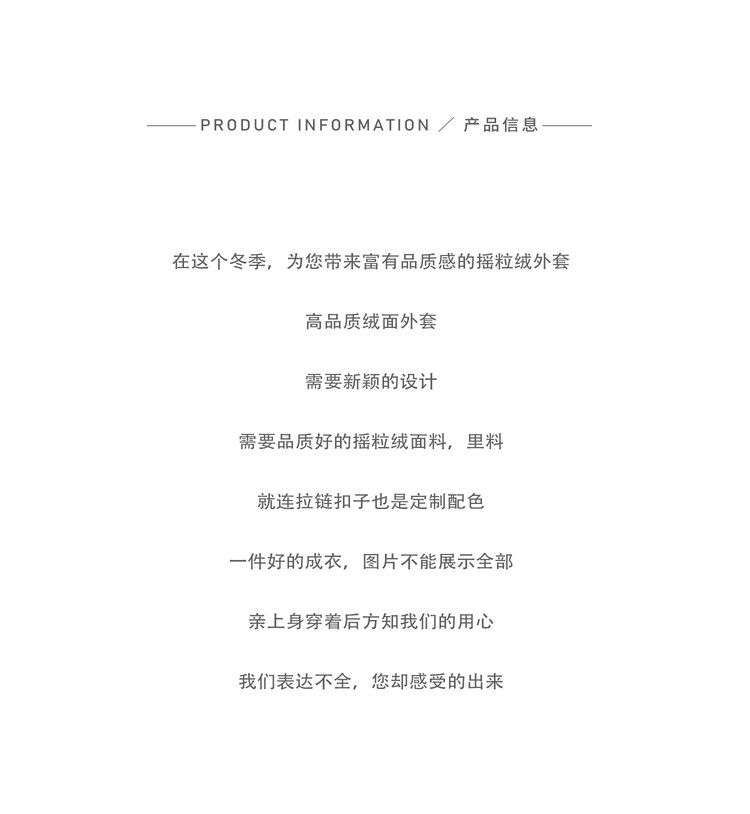 PRODUCT INFORMATION ／ 产品信息

在这个冬季，为您带来富有品质感的摇粒绒外套

高品质绒面外套

需要新颖的设计

需要品质好的摇粒绒面料，里料

就连拉链扣子也是定制配色

一件好的成衣，图片不能展示全部

亲上身穿着后方知我们的用心

我们表达不全，您却感受的出来